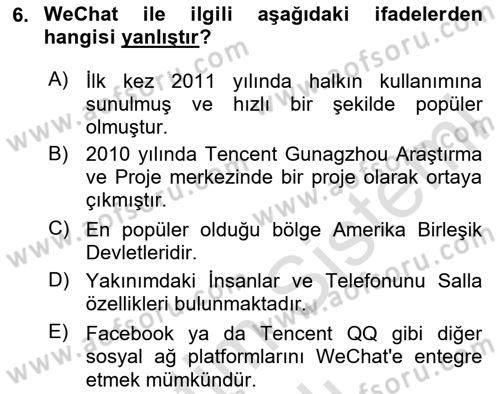 6. WeChat ile ilgili aşağıdaki ifadelerden hangisi yanlıştır?

A) İlk kez 2011 yılında halkın kullanımına sunulmuş ve hızlı bir şekilde popüler olmuştur.

B) 2010 yılında Tencent Gunagzhou Araştırma ve Proje merkezinde bir proje olarak ortaya çıkmıştır.

C) En popüler olduğu bölge Amerika Birleşik Devletleridir.

D) Yakınımdaki İnsanlar ve Telefonunu Salla özellikleri bulunmaktadır.

E) Facebook ya da Tencent QQ gibi diğer sosyal ağ platformlarını WeChat'e entegre etmek mümkündür.

www.aofsoru.com